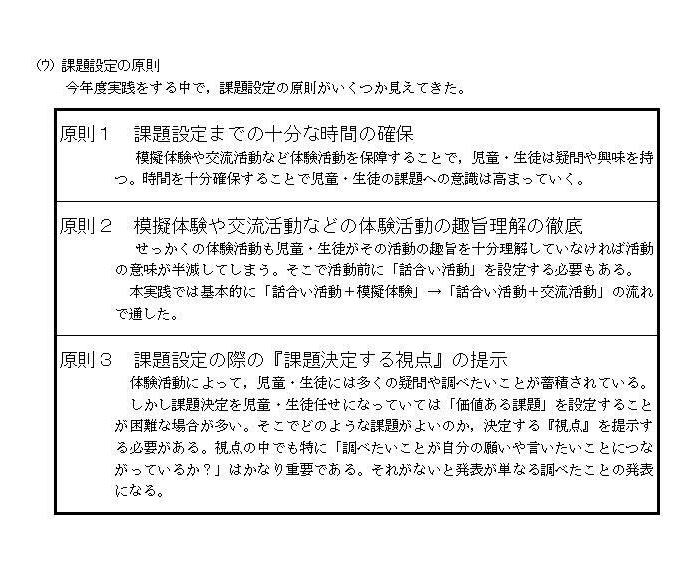 (ウ) 課題設定の原則
今年度実践をする中で，課題設定の原則がいくつか見えてきた。

原則１　課題設定までの十分な時間の確保
模擬体験や交流活動など体験活動を保障することで，児童・生徒は疑問や興味を持つ。時間を十分確保することで児童・生徒の課題への意識は高まっていく。

原則２　模擬体験や交流活動などの体験活動の趣旨理解の徹底
せっかくの体験活動も児童・生徒がその活動の趣旨を十分理解していなければ活動の意味が半減してしまう。そこで活動前に「話合い活動」を設定する必要もある。
本実践では基本的に「話合い活動＋模擬体験」→「話合い活動＋交流活動」の流れで通した。

原則３　課題設定の際の『課題決定する視点』の提示
体験活動によって，児童・生徒には多くの疑問や調べたいことが蓄積されている。
しかし課題決定を児童・生徒任せになっていては「価値ある課題」を設定することが困難な場合が多い。そこでどのような課題がよいのか，決定する『視点』を提示する必要がある。視点の中でも特に「調べたいことが自分の願いや言いたいことにつながっているか？」はかなり重要である。それがないと発表が単なる調べたことの発表になる。